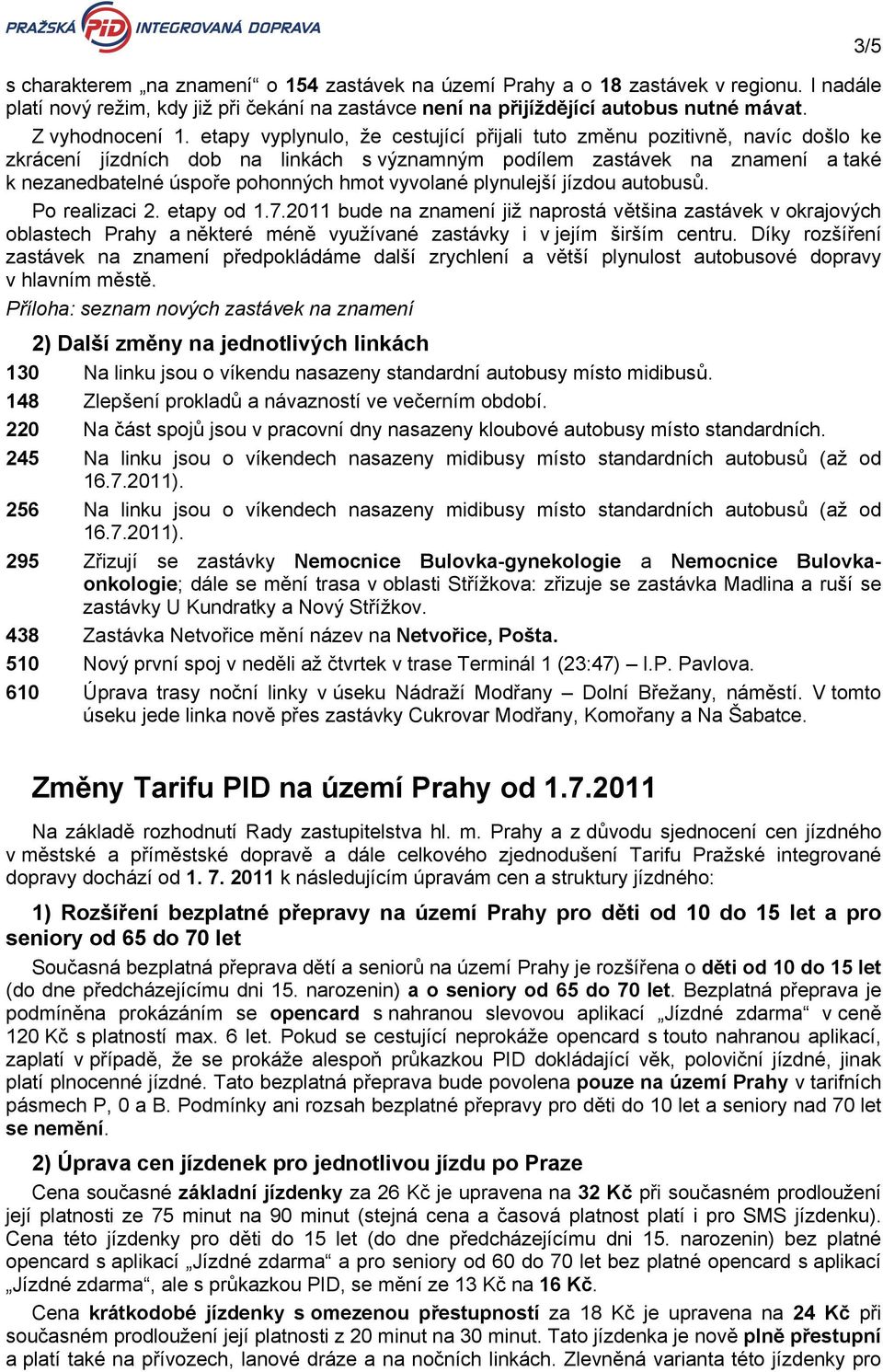 PRAŽSKÁ PID INTEGROVANÁ DOPRAVA

3/5

s charakterem „na znamení“ o 154 zastávek na území Prahy a o 18 zastávek v regionu. I nadále platí nový režim, kdy již při čekání na zastávce není na přijíždějící autobus nutné mávat.

Z vyhodnocení 1. etapy vyplynulo, že cestující přijali tuto změnu pozitivně, navíc došlo ke zkrácení jízdních dob na linkách s významným podílem zastávek na znamení a také k nezanedbatelné úspoře pohonných hmot vyvolané plynulejší jízdou autobusů.

Po realizaci 2. etapy od 1.7.2011 bude na znamení již naprostá většina zastávek v okrajových oblastech Prahy a některé méně využívané zastávky i v jejím širším centru. Díky rozšíření zastávek na znamení předpokládáme další zrychlení a větší plynulost autobusové dopravy v hlavním městě.

Příloha: seznam nových zastávek na znamení

2) Další změny na jednotlivých linkách

130 Na linku jsou o víkendu nasazeny standardní autobusy místo midibusů.

148 Zlepšení prokladů a návazností ve večerním období.

220 Na část spojů jsou v pracovní dny nasazeny kloubové autobusy místo standardních.

245 Na linku jsou o víkendech nasazeny midibusy místo standardních autobusů (až od 16.7.2011).

256 Na linku jsou o víkendech nasazeny midibusy místo standardních autobusů (až od 16.7.2011).

295 Zřizují se zastávky Nemocnice Bulovka-gynekologie a Nemocnice Bulovka-onkologie; dále se mění trasa v oblasti Střížkova: zřizuje se zastávka Madlina a ruší se zastávky U Kundratky a Nový Střížkov.

438 Zastávka Netvořice mění název na Netvořice, Pošta.

510 Nový první spoj v neděli až čtvrtek v trase Terminál 1 (23:47) – I.P. Pavlova.

610 Úprava trasy noční linky v úseku Nádraží Modřany – Dolní Břežany, náměstí. V tomto úseku jede linka nově přes zastávky Cukrovar Modřany, Komořany a Na Šabatce.

Změny Tarifu PID na území Prahy od 1.7.2011

Na základě rozhodnutí Rady zastupitelstva hl. m. Prahy a z důvodu sjednocení cen jízdného v městské a příměstské dopravě a dále celkového zjednodušení Tarifu Pražské integrované dopravy dochází od 1. 7. 2011 k následujícím úpravám cen a struktury jízdného:

1) Rozšíření bezplatné přepravy na území Prahy pro děti od 10 do 15 let a pro seniory od 65 do 70 let

Současná bezplatná přeprava dětí a seniorů na území Prahy je rozšířena o děti od 10 do 15 let (do dne předcházejícímu dni 15. narozenin) a o seniory od 65 do 70 let. Bezplatná přeprava je podmíněna prokázáním se opencard s nahranou slevovou aplikací „Jízdné zdarma“ v ceně 120 Kč s platností max. 6 let. Pokud se cestující neprokáže opencard s touto nahranou aplikací, zaplatí v případě, že se prokáže alespoň průkazkou PID dokládající věk, poloviční jízdné, jinak platí plnocenné jízdné. Tato bezplatná přeprava bude povolena pouze na území Prahy v tarifních pásmech P, 0 a B. Podmínky ani rozsah bezplatné přepravy pro děti do 10 let a seniory nad 70 let se nemění.

2) Úprava cen jízdenek pro jednotlivou jízdu po Praze

Cena současné základní jízdenky za 26 Kč je upravena na 32 Kč při současném prodloužení její platnosti ze 75 minut na 90 minut (stejná cena a časová platnost platí i pro SMS jízdenku). Cena této jízdenky pro děti do 15 let (do dne předcházejícímu dni 15. narozenin) bez platné opencard s aplikací „Jízdné zdarma“ a pro seniory od 60 do 70 let bez platné opencard s aplikací „Jízdné zdarma“, ale s průkazkou PID, se mění ze 13 Kč na 16 Kč.

Cena krátkodobé jízdenky s omezenou přestupností za 18 Kč je upravena na 24 Kč při současném prodloužení její platnosti z 20 minut na 30 minut. Tato jízdenka je nově plně přestupní a platí také na přívozech, lanové dráze a na nočních linkách. Zlevněná varianta této jízdenky pro